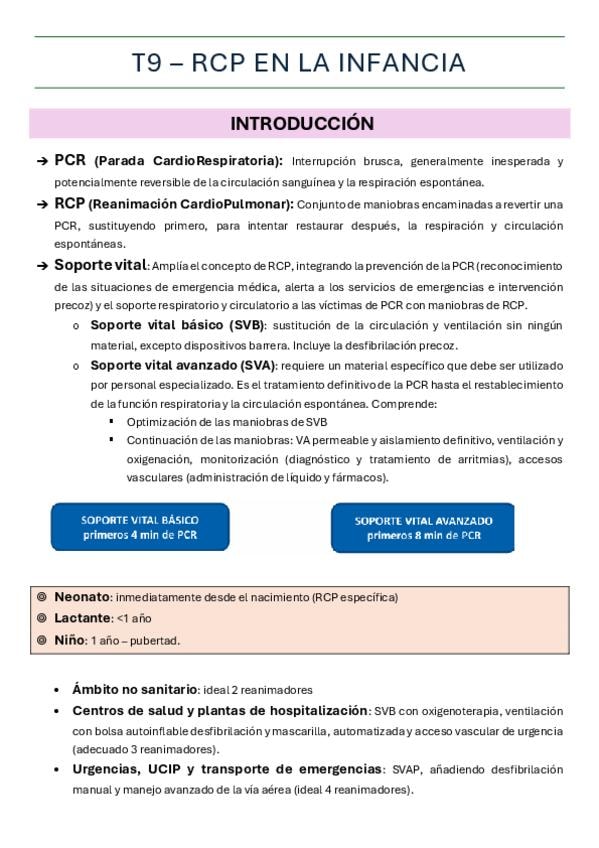 T9 – RCP EN LA INFANCIA

INTRODUCCIÓN

➔ PCR (Parada CardioRespiratoria): Interrupción brusca, generalmente inesperada y potencialmente reversible de la circulación sanguínea y la respiración espontánea.

➔ RCP (Reanimación CardioPulmonar): Conjunto de maniobras encaminadas a revertir una PCR, sustituyendo primero, para intentar restaurar después, la respiración y circulación espontáneas.

➔ Soporte vital: Amplía el concepto de RCP, integrando la prevención de la PCR (reconocimiento de las situaciones de emergencia médica, alerta a los servicios de emergencias e intervención precoz) y el soporte respiratorio y circulatorio a las víctimas de PCR con maniobras de RCP.

o Soporte vital básico (SVB): sustitución de la circulación y ventilación sin ningún material, excepto dispositivos barrera. Incluye la desfibrilación precoz.

o Soporte vital avanzado (SVA): requiere un material específico que debe ser utilizado por personal especializado. Es el tratamiento definitivo de la PCR hasta el restablecimiento de la función respiratoria y la circulación espontánea. Comprende:

▪ Optimización de las maniobras de SVB

▪ Continuación de las maniobras: VA permeable y aislamiento definitivo, ventilación y oxigenación, monitorización (diagnóstico y tratamiento de arritmias), accesos vasculares (administración de líquido y fármacos).

SOPORTE VITAL BÁSICO
primeros 4 min de PCR

SOPORTE VITAL AVANZADO
primeros 8 min de PCR

◎ Neonato: inmediatamente desde el nacimiento (RCP específica)
◎ Lactante: <1 año
◎ Niño: 1 año – pubertad.

• Ámbito no sanitario: ideal 2 reanimadores

• Centros de salud y plantas de hospitalización: SVB con oxigenoterapia, ventilación con bolsa autoinflable desfibrilación y mascarilla, automatizada y acceso vascular de urgencia (adecuado 3 reanimadores).

• Urgencias, UCIP y transporte de emergencias: SVAP, añadiendo desfibrilación manual y manejo avanzado de la vía aérea (ideal 4 reanimadores).